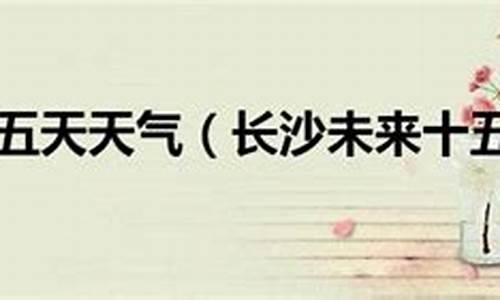 五天天气（长沙未来十五